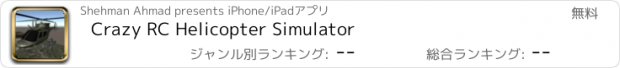 Shehman Ahmad presents iPhone/iPadアプリ

無料

Crazy RC Helicopter Simulator

ジャンル別ランキング: --

総合ランキング: --